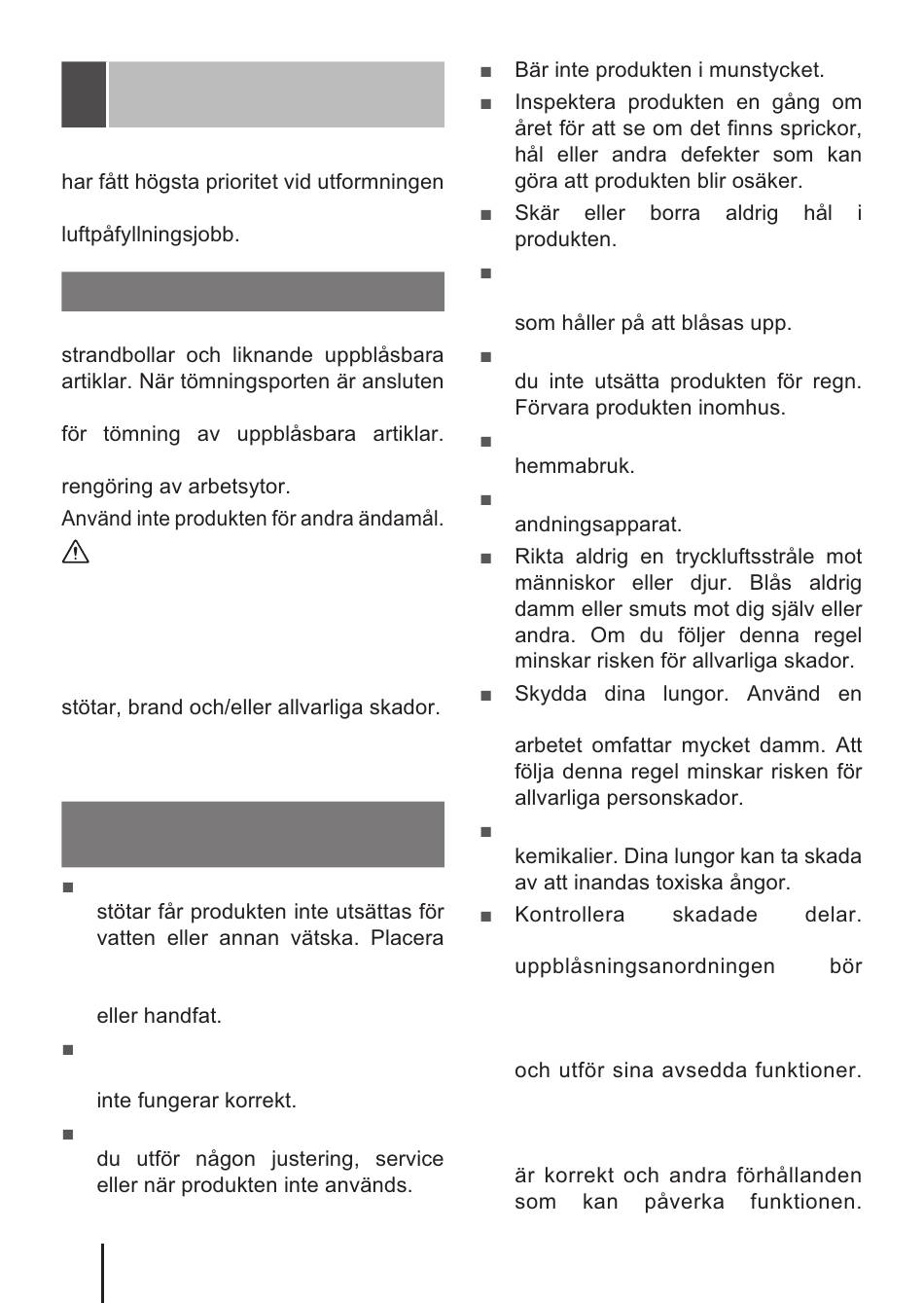 har fått högsta prioritet vid utformningen

luftpåfyllningsjobb.

strandbollar och liknande uppblåsbara artiklar. När tömningsporten är ansluten

för tömning av uppblåsbara artiklar.

rengöring av arbetsytor.

Använd inte produkten för andra ändamål.

stötar, brand och/eller allvarliga skador.

■ stötar får produkten inte utsättas för vatten eller annan vätska. Placera

eller handfat.

■

inte fungerar korrekt.

■ du utför någon justering, service eller när produkten inte används.

■ Bär inte produkten i munstycket.

■ Inspektera produkten en gång om året för att se om det finns sprickor, hål eller andra defekter som kan göra att produkten blir osäker.

■ Skär eller borra aldrig hål i produkten.

■

som håller på att blåsas upp.

■

du inte utsätta produkten för regn. Förvara produkten inomhus.

■

hemmabruk.

■

andningsapparat.

■ Rikta aldrig en tryckluftsstråle mot människor eller djur. Blås aldrig damm eller smuts mot dig själv eller andra. Om du följer denna regel minskar risken för allvarliga skador.

■ Skydda dina lungor. Använd en

arbetet omfattar mycket damm. Att följa denna regel minskar risken för allvarliga personskador.

■

kemikalier. Dina lungor kan ta skada av att inandas toxiska ångor.

■ Kontrollera skadade delar.

uppblåsningsanordningen bör

och utför sina avsedda funktioner.

är korrekt och andra förhållanden som kan påverka funktionen.